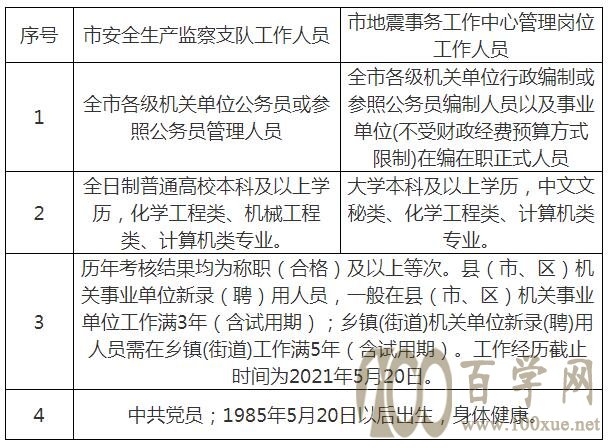 | 序号 | 市安全生产监察支队工作人员 | 市地震事务工作中心管理岗位工作人员 |
|---|---|---|
| 1 | 全市各级机关单位公务员或参照公务员管理人员 | 全市各级机关单位行政编制或参照公务员编制人员以及事业单位(不受财政经费预算方式限制)在编在职正式人员 |
| 2 | 全日制普通高校本科及以上学历，化学工程类、机械工程类、计算机类专业。 | 大学本科及以上学历，中文文秘类、化学工程类、计算机类专业。 |
| 3 | 历年考核结果均为称职（合格）及以上等次。县（市、区）机关事业单位新录（聘）用人员，一般在县（市、区）机关事业单位工作满3年（含试用期）；乡镇(街道)机关单位新录(聘)用人员需在乡镇(街道)工作满5年（含试用期）。工作经历截止时间为2021年5月20日。 | |
| 4 | 中共党员；1985年5月20日以后出生，身体健康。 | |

100百学网
www.100xue.net